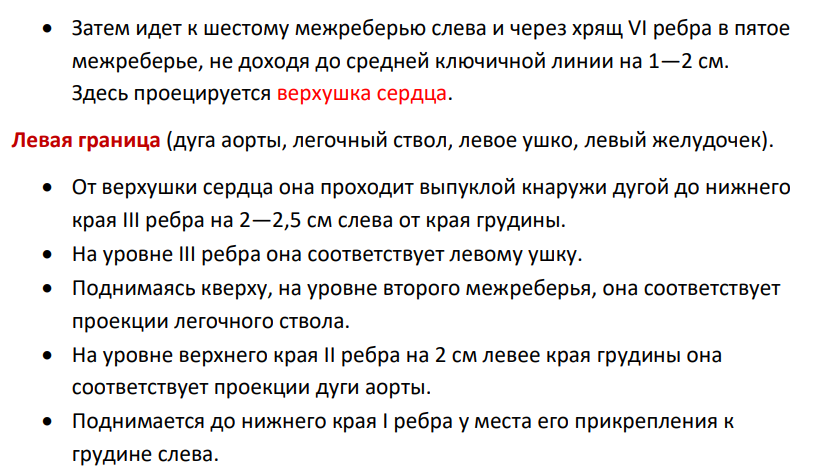 • Затем идет к шестому межреберью слева и через хрящ VI ребра в пятое межреберье, не доходя до средней ключичной линии на 1—2 см. Здесь проецируется верхушка сердца.

Левая граница (дуга аорты, легочный ствол, левое ушко, левый желудочек).

• От верхушки сердца она проходит выпуклой кнаружи дугой до нижнего края III ребра на 2—2,5 см слева от края грудины.
• На уровне III ребра она соответствует левому ушку.
• Поднимаясь кверху, на уровне второго межреберья, она соответствует проекции легочного ствола.
• На уровне верхнего края II ребра на 2 см левее края грудины она соответствует проекции дуги аорты.
• Поднимается до нижнего края I ребра у места его прикрепления к грудине слева.